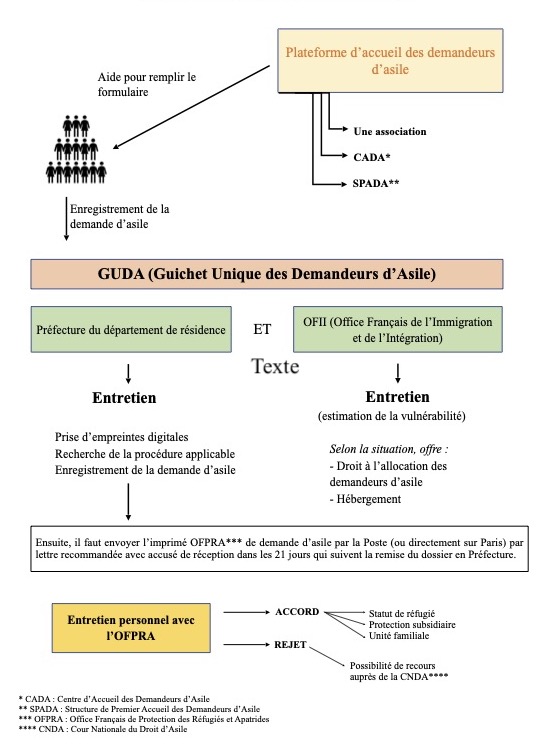 Plateforme d'accueil des demandeurs d'asile

Aide pour remplir le formulaire

Une association

CADA*

SPADA**

Enregistrement de la demande d'asile

GUDA (Guichet Unique des Demandeurs d'Asile)

Préfecture du département de résidence

ET

OFII (Office Français de l'Immigration et de l'Intégration)

Texte

Entretien

Prise d'empreintes digitales
Recherche de la procédure applicable
Enregistrement de la demande d'asile

Entretien
(estimation de la vulnérabilité)

Selon la situation, offre :
- Droit à l'allocation des demandeurs d'asile
- Hébergement

Ensuite, il faut envoyer l'imprimé OFPRA*** de demande d'asile par la Poste (ou directement sur Paris) par lettre recommandée avec accusé de réception dans les 21 jours qui suivent la remise du dossier en Préfecture.

Entretien personnel avec l'OFPRA

ACCORD

Statut de réfugié
Protection subsidiaire
Unité familiale

REJET

Possibilité de recours auprès de la CNDA****

* CADA : Centre d'Accueil des Demandeurs d'Asile
** SPADA : Structure de Premier Accueil des Demandeurs d'Asile
*** OFPRA : Office Français de Protection des Réfugiés et Apatrides
**** CNDA : Cour Nationale du Droit d'Asile